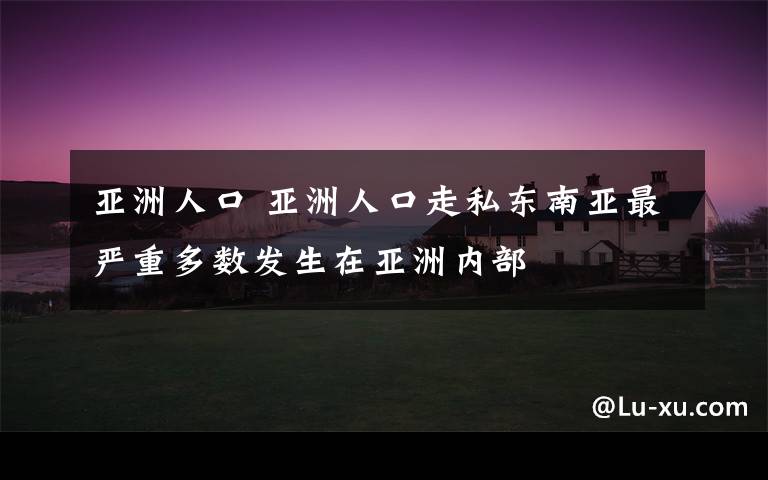 亚洲人口 亚洲人口走私东南亚最严重多数发生在亚洲内部

@Lu-xu.com